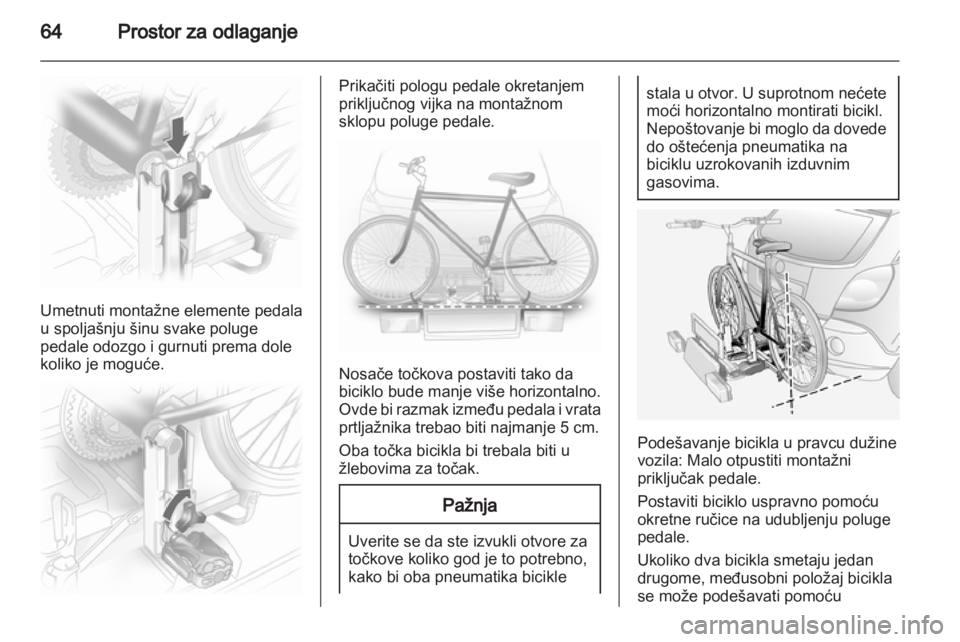 64 Prostor za odlaganje

Umetnuti montažne elemente pedala u spoljašnju šinu svake poluge pedale odozgo i gurnuti prema dole koliko je moguće.

Prikačiti pologu pedale okretanjem priključnog vijka na montažnom sklopu poluge pedale.

Nosače točkova postaviti tako da biciklo bude manje više horizontalno. Ovde bi razmak između pedala i vrata prtljažnika trebao biti najmanje 5 cm.

Oba točka bicikla bi trebala biti u žlebovima za točak.

Pažnja

Uverite se da ste izvukli otvore za točkove koliko god je to potrebno, kako bi oba pneumatika bicikle stala u otvor. U suprotnom nećete moći horizontalno montirati bicikl. Nepoštovanje bi moglo da dovede do oštećenja pneumatika na biciklu uzrokovanih izduvnim gasovima.

Podešavanje bicikla u pravcu dužine vozila: Malo otpustiti montažni priključak pedale.

Postaviti biciklo uspravno pomoću okretne ručice na udubljenju poluge pedale.

Ukoliko dva bicikla smetaju jedan drugome, međusobni položaj bicikla se može podešavati pomoću

carmanualsonline.info